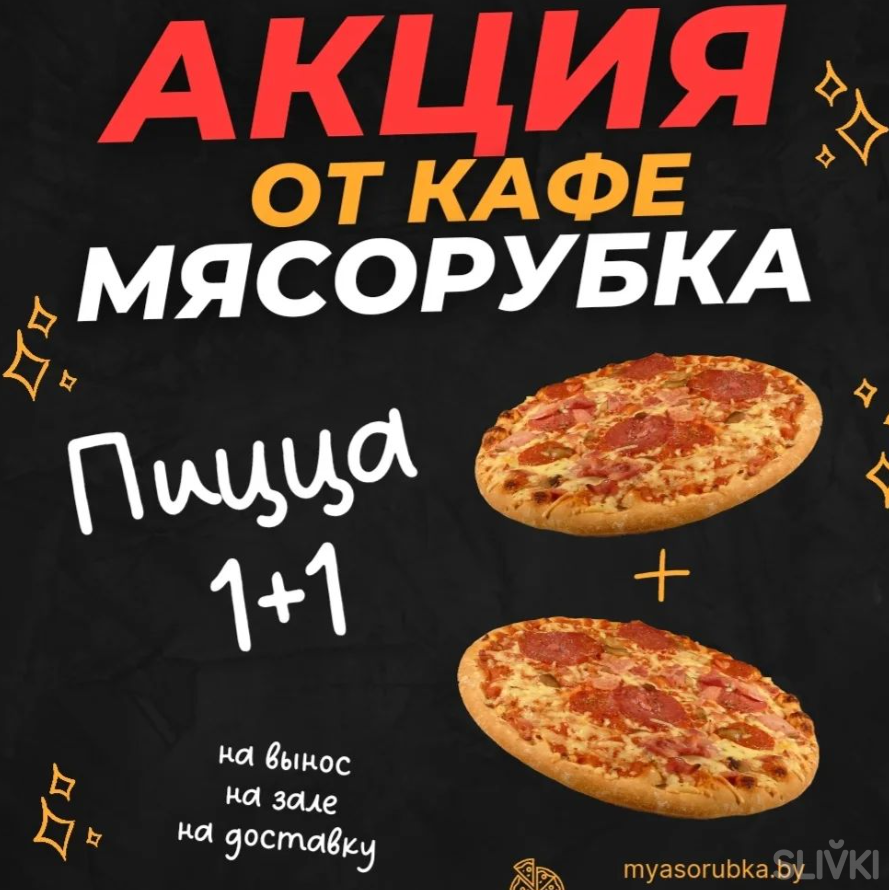 АКЦИЯ
ОТ КАФЕ
МЯСОРУБКА

Пицца
1+1

+

на вынос
на зале
на доставку

myasorubka.by

SLIVKI